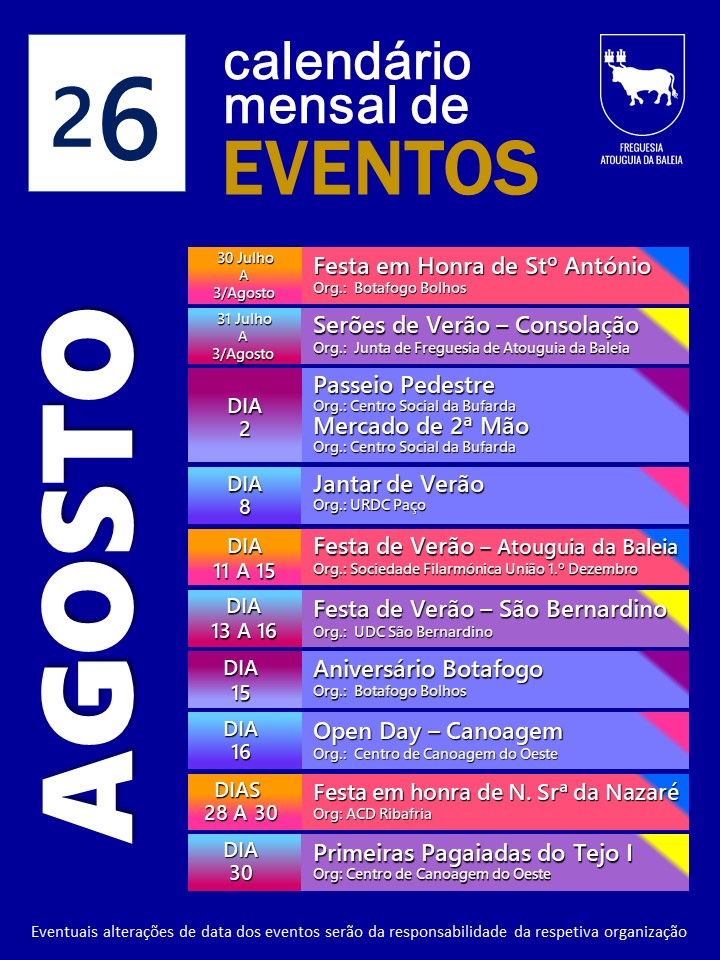 26

calendário mensal de EVENTOS

FREGUESIA ATOUGUIA DA BALEIA

AGOSTO

30 Julho A 3/Agosto
Festa em Honra de Stº António
Org.: Botafogo Bolhos

31 Julho A 3/Agosto
Serões de Verão – Consolação
Org.: Junta de Freguesia de Atouguia da Baleia

DIA 2
Passeio Pedestre
Org.: Centro Social da Bufarda
Mercado de 2ª Mão
Org.: Centro Social da Bufarda

DIA 8
Jantar de Verão
Org.: URDC Paço

DIA 11 A 15
Festa de Verão – Atouguia da Baleia
Org.: Sociedade Filarmónica União 1.º Dezembro

DIA 13 A 16
Festa de Verão – São Bernardino
Org.: UDC São Bernardino

DIA 15
Aniversário Botafogo
Org.: Botafogo Bolhos

DIA 16
Open Day – Canoagem
Org.: Centro de Canoagem do Oeste

DIAS 28 A 30
Festa em honra de N. Srª da Nazaré
Org: ACD Ribafria

DIA 30
Primeiras Pagaiadas do Tejo I
Org: Centro de Canoagem do Oeste

Eventuais alterações de data dos eventos serão da responsabilidade da respetiva organização